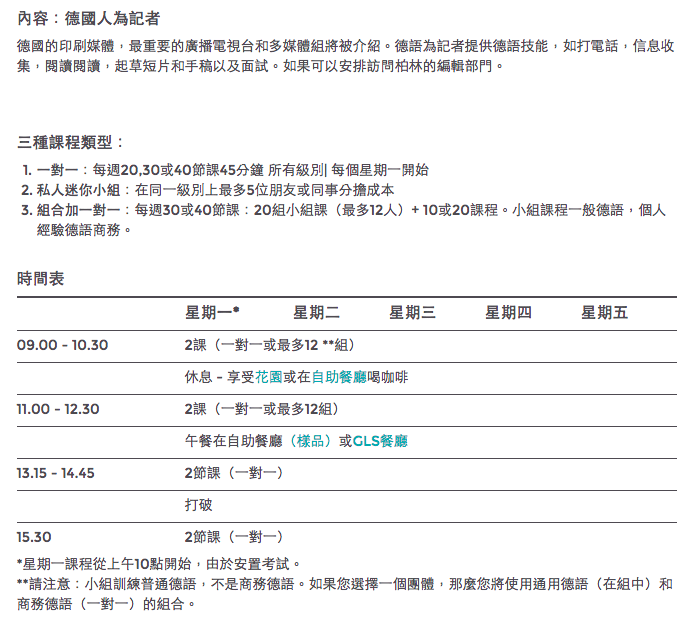 內容：德國人為記者

德國的印刷媒體，最重要的廣播電視台和多媒體組將被介紹。德語為記者提供德語技能，如打電話，信息收集，閱讀閱讀，起草短片和手稿以及面試。如果可以安排訪問柏林的編輯部門。

三種課程類型：

1. 一對一：每週20,30或40節課45分鐘 所有級別| 每個星期一開始
2. 私人迷你小組：在同一級別上最多5位朋友或同事分擔成本
3. 組合加一對一：每週30或40節課：20組小組課（最多12人）+ 10或20課程。小組課程一般德語，個人經驗德語商務。

時間表

| | 星期一* | 星期二 | 星期三 | 星期四 | 星期五 |
|---|---|---|---|---|---|
| 09.00 - 10.30 | 2課（一對一或最多12 **組） | | | | |
| | 休息 - 享受花園或在自助餐廳喝咖啡 | | | | |
| 11.00 - 12.30 | 2課（一對一或最多12組） | | | | |
| | 午餐在自助餐廳（樣品）或GLS餐廳 | | | | |
| 13.15 - 14.45 | 2節課（一對一） | | | | |
| | 打破 | | | | |
| 15.30 | 2節課（一對一） | | | | |

*星期一課程從上午10點開始，由於安置考試。
**請注意：小組訓練普通德語，不是商務德語。如果您選擇一個團體，那麼您將使用通用德語（在組中）和商務德語（一對一）的組合。